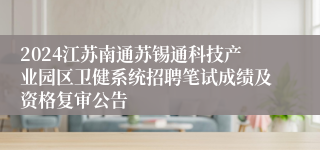 2024江苏南通苏锡通科技产业园区卫健系统招聘笔试成绩及资格复审公告